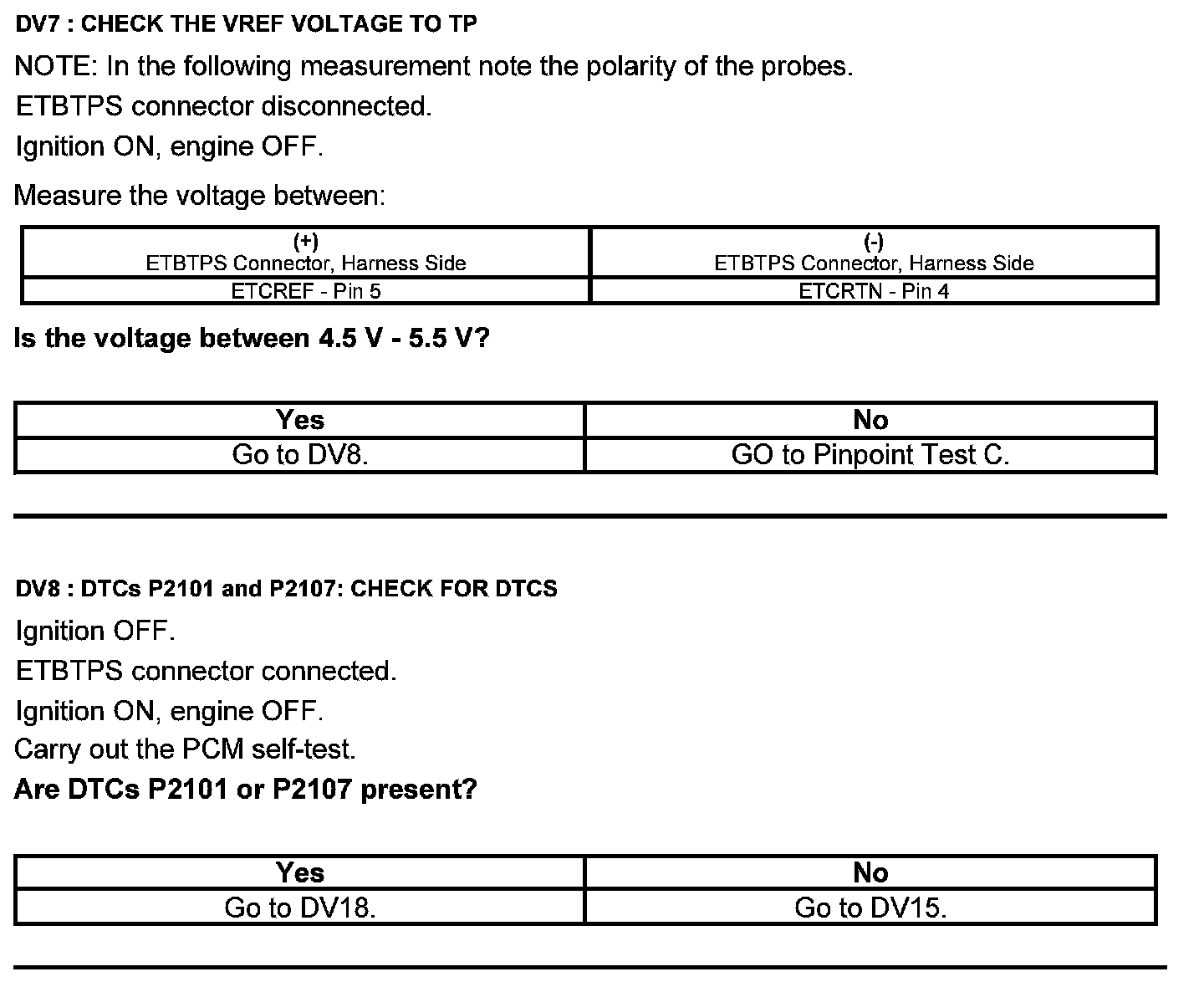 DV7 : CHECK THE VREF VOLTAGE TO TP

NOTE: In the following measurement note the polarity of the probes.

ETBTPS connector disconnected.

Ignition ON, engine OFF.

Measure the voltage between:

| (+) ETBTPS Connector, Harness Side | (-) ETBTPS Connector, Harness Side |
|---|---|
| ETCREF - Pin 5 | ETCRTN - Pin 4 |

Is the voltage between 4.5 V - 5.5 V?

| Yes | No |
|---|---|
| Go to DV8. | GO to Pinpoint Test C. |

DV8 : DTCs P2101 and P2107: CHECK FOR DTCS

Ignition OFF.

ETBTPS connector connected.

Ignition ON, engine OFF.

Carry out the PCM self-test.

Are DTCs P2101 or P2107 present?

| Yes | No |
|---|---|
| Go to DV18. | Go to DV15. |